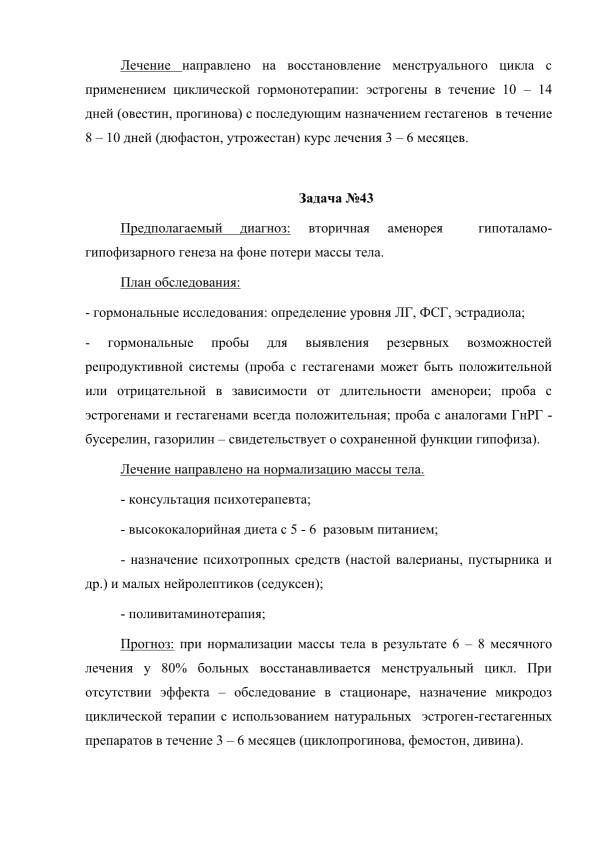 Лечение направлено на восстановление менструального цикла с применением циклической гормонотерапии: эстрогены в течение 10 – 14 дней (овестин, прогинова) с последующим назначением гестагенов в течение 8 – 10 дней (дюфастон, утрожестан) курс лечения 3 – 6 месяцев.

Задача №43

Предполагаемый диагноз: вторичная аменорея гипоталамо-гипофизарного генеза на фоне потери массы тела.

План обследования:

- гормональные исследования: определение уровня ЛГ, ФСГ, эстрадиола;

- гормональные пробы для выявления резервных возможностей репродуктивной системы (проба с гестагенами может быть положительной или отрицательной в зависимости от длительности аменореи; проба с эстрогенами и гестагенами всегда положительная; проба с аналогами ГнРГ - бусерелин, газорилин – свидетельствует о сохраненной функции гипофиза).

Лечение направлено на нормализацию массы тела.

- консультация психотерапевта;

- высококалорийная диета с 5 - 6 разовым питанием;

- назначение психотропных средств (настой валерианы, пустырника и др.) и малых нейролептиков (седуксен);

- поливитаминотерапия;

Прогноз: при нормализации массы тела в результате 6 – 8 месячного лечения у 80% больных восстанавливается менструальный цикл. При отсутствии эффекта – обследование в стационаре, назначение микродоз циклической терапии с использованием натуральных эстроген-гестагенных препаратов в течение 3 – 6 месяцев (циклопрогинова, фемостон, дивина).